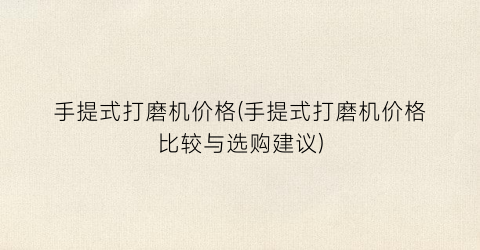 手提式打磨机价格(手提式打磨机价格比较与选购建议)